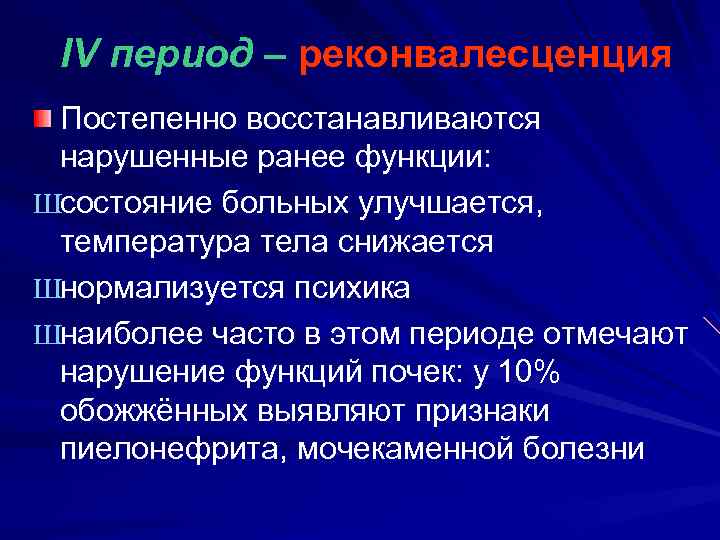 IV период – реконвалесценция

Постепенно восстанавливаются нарушенные ранее функции:

Шсостояние больных улучшается, температура тела снижается

Шнормализуется психика

Шнаиболее часто в этом периоде отмечают нарушение функций почек: у 10% обожжённых выявляют признаки пиелонефрита, мочекаменной болезни